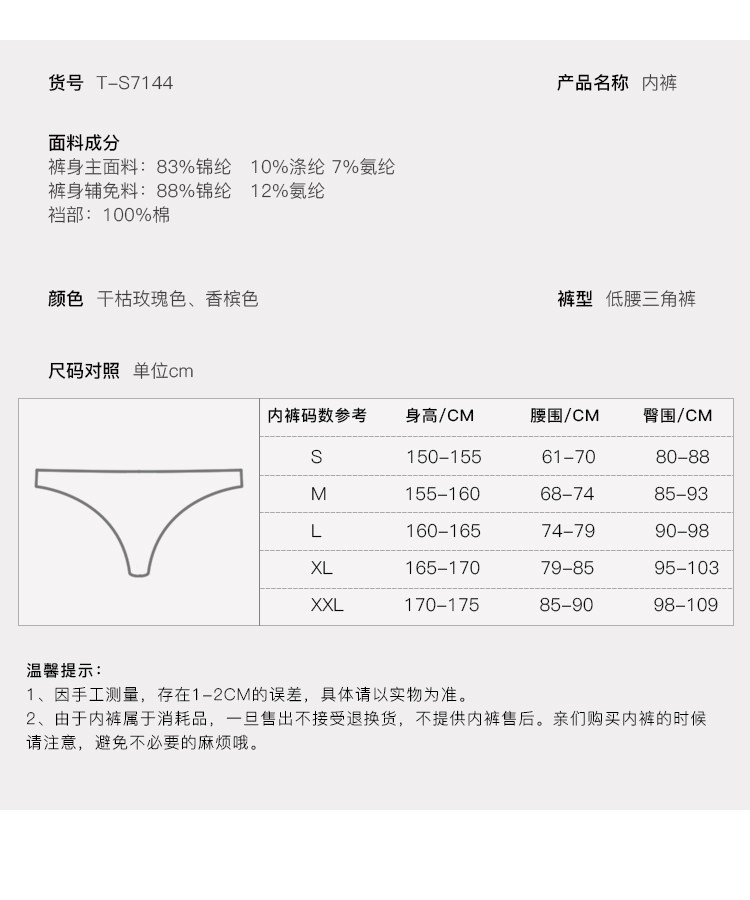 货号 T-S7144

产品名称 内裤

面料成分
裤身主面料：83%锦纶 10%涤纶 7%氨纶
裤身辅免料：88%锦纶 12%氨纶
裆部：100%棉

颜色 干枯玫瑰色、香槟色

裤型 低腰三角裤

尺码对照 单位cm

| 内裤码数参考 | 身高/CM | 腰围/CM | 臀围/CM |
|---|---|---|---|
| S | 150-155 | 61-70 | 80-88 |
| M | 155-160 | 68-74 | 85-93 |
| L | 160-165 | 74-79 | 90-98 |
| XL | 165-170 | 79-85 | 95-103 |
| XXL | 170-175 | 85-90 | 98-109 |

温馨提示：
1、因手工测量，存在1-2CM的误差，具体请以实物为准。
2、由于内裤属于消耗品，一旦售出不接受退换货，不提供内裤售后。亲们购买内裤的时候请注意，避免不必要的麻烦哦。